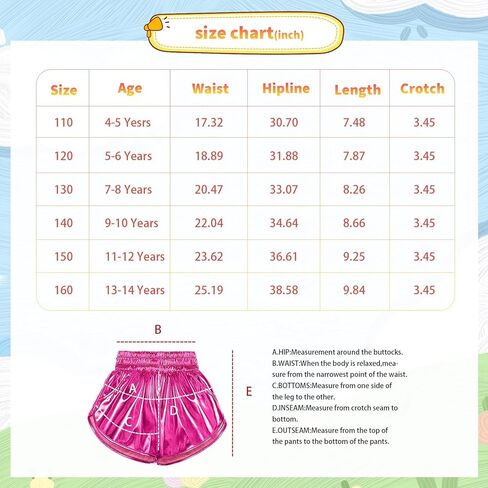 size chart(inch)

| Size | Age | Waist | Hipline | Length | Crotch |
|---|---|---|---|---|---|
| 110 | 4-5 Yesrs | 17.32 | 30.70 | 7.48 | 3.45 |
| 120 | 5-6 Years | 18.89 | 31.88 | 7.87 | 3.45 |
| 130 | 7-8 Years | 20.47 | 33.07 | 8.26 | 3.45 |
| 140 | 9-10 Years | 22.04 | 34.64 | 8.66 | 3.45 |
| 150 | 11-12 Years | 23.62 | 36.61 | 9.25 | 3.45 |
| 160 | 13-14 Years | 25.19 | 38.58 | 9.84 | 3.45 |

B

A

C

D

E

A.HIP:Measurement around the buttocks.
B.WAIST:When the body is relaxed,measure from the narrowest point of the waist.
C.BOTTOMS:Measure from one side of the leg to the other.
D.INSEAM:Measure from crotch seam to bottom.
E.OUTSEAM:Measure from the top of the pants to the bottom of the pants.